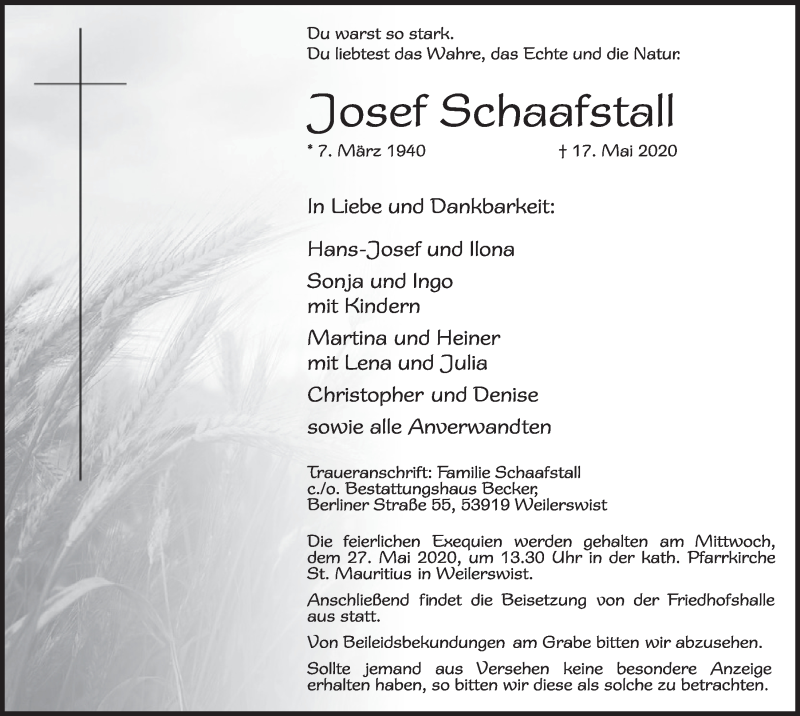 Du warst so stark.
Du liebtest das Wahre, das Echte und die Natur.

Josef Schaafstall

* 7. März 1940 † 17. Mai 2020

In Liebe und Dankbarkeit:

Hans-Josef und Ilona

Sonja und Ingo
mit Kindern

Martina und Heiner
mit Lena und Julia

Christopher und Denise

sowie alle Anverwandten

Traueranschrift: Familie Schaafstall
c./o. Bestattungshaus Becker,
Berliner Straße 55, 53919 Weilerswist

Die feierlichen Exequien werden gehalten am Mittwoch, dem 27. Mai 2020, um 13.30 Uhr in der kath. Pfarrkirche St. Mauritius in Weilerswist.

Anschließend findet die Beisetzung von der Friedhofshalle aus statt.

Von Beileidsbekundungen am Grabe bitten wir abzusehen.

Sollte jemand aus Versehen keine besondere Anzeige erhalten haben, so bitten wir diese als solche zu betrachten.